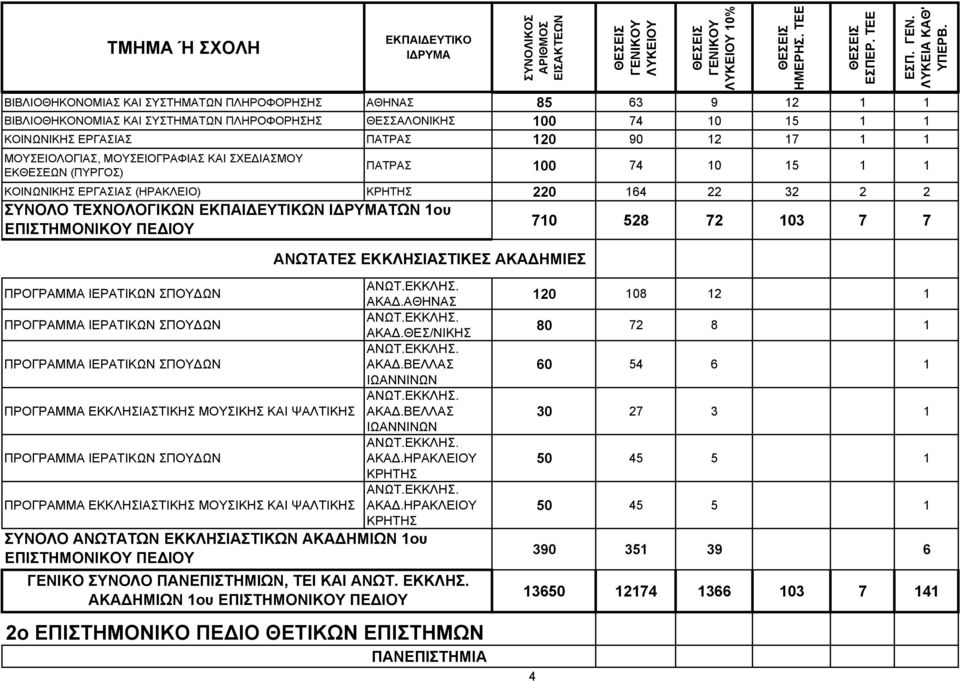 | ΤΜΗΜΑ Ή ΣΧΟΛΗ | ΕΚΠΑΙΔΕΥΤΙΚΟ ΙΔΡΥΜΑ | ΣΥΝΟΛΙΚΟΣ ΑΡΙΘΜΟΣ ΕΙΣΑΚΤΕΩΝ | ΘΕΣΕΙΣ ΓΕΝΙΚΟΥ ΛΥΚΕΙΟΥ | ΘΕΣΕΙΣ ΓΕΝΙΚΟΥ ΛΥΚΕΙΟΥ 10% | ΘΕΣΕΙΣ ΗΜΕΡΗΣ. ΤΕΕ | ΘΕΣΕΙΣ ΕΣΠΕΡ. ΤΕΕ | ΕΣΠ. ΓΕΝ. ΛΥΚΕΙΑ ΚΑΘ' ΥΠΕΡΒ. |
|---|---|---|---|---|---|---|---|
| ΒΙΒΛΙΟΘΗΚΟΝΟΜΙΑΣ ΚΑΙ ΣΥΣΤΗΜΑΤΩΝ ΠΛΗΡΟΦΟΡΗΣΗΣ | ΑΘΗΝΑΣ | 85 | 63 | 9 | 12 | 1 | 1 |
| ΒΙΒΛΙΟΘΗΚΟΝΟΜΙΑΣ ΚΑΙ ΣΥΣΤΗΜΑΤΩΝ ΠΛΗΡΟΦΟΡΗΣΗΣ | ΘΕΣΣΑΛΟΝΙΚΗΣ | 100 | 74 | 10 | 15 | 1 | 1 |
| ΚΟΙΝΩΝΙΚΗΣ ΕΡΓΑΣΙΑΣ | ΠΑΤΡΑΣ | 120 | 90 | 12 | 17 | 1 | 1 |
| ΜΟΥΣΕΙΟΛΟΓΙΑΣ, ΜΟΥΣΕΙΟΓΡΑΦΙΑΣ ΚΑΙ ΣΧΕΔΙΑΣΜΟΥ ΕΚΘΕΣΕΩΝ (ΠΥΡΓΟΣ) | ΠΑΤΡΑΣ | 100 | 74 | 10 | 15 | 1 | 1 |
| ΚΟΙΝΩΝΙΚΗΣ ΕΡΓΑΣΙΑΣ (ΗΡΑΚΛΕΙΟ) | ΚΡΗΤΗΣ | 220 | 164 | 22 | 32 | 2 | 2 |
| ΣΥΝΟΛΟ ΤΕΧΝΟΛΟΓΙΚΩΝ ΕΚΠΑΙΔΕΥΤΙΚΩΝ ΙΔΡΥΜΑΤΩΝ 1ου ΕΠΙΣΤΗΜΟΝΙΚΟΥ ΠΕΔΙΟΥ | | 710 | 528 | 72 | 103 | 7 | 7 |
| ΑΝΩΤΑΤΕΣ ΕΚΚΛΗΣΙΑΣΤΙΚΕΣ ΑΚΑΔΗΜΙΕΣ | | | | | | | |
| ΠΡΟΓΡΑΜΜΑ ΙΕΡΑΤΙΚΩΝ ΣΠΟΥΔΩΝ | ΑΝΩΤ.ΕΚΚΛΗΣ. ΑΚΑΔ.ΑΘΗΝΑΣ | 120 | 108 | 12 | | | 1 |
| ΠΡΟΓΡΑΜΜΑ ΙΕΡΑΤΙΚΩΝ ΣΠΟΥΔΩΝ | ΑΝΩΤ.ΕΚΚΛΗΣ. ΑΚΑΔ.ΘΕΣ/ΝΙΚΗΣ | 80 | 72 | 8 | | | 1 |
| ΠΡΟΓΡΑΜΜΑ ΙΕΡΑΤΙΚΩΝ ΣΠΟΥΔΩΝ | ΑΝΩΤ.ΕΚΚΛΗΣ. ΑΚΑΔ.ΒΕΛΛΑΣ ΙΩΑΝΝΙΝΩΝ | 60 | 54 | 6 | | | 1 |
| ΠΡΟΓΡΑΜΜΑ ΕΚΚΛΗΣΙΑΣΤΙΚΗΣ ΜΟΥΣΙΚΗΣ ΚΑΙ ΨΑΛΤΙΚΗΣ | ΑΝΩΤ.ΕΚΚΛΗΣ. ΑΚΑΔ.ΒΕΛΛΑΣ ΙΩΑΝΝΙΝΩΝ | 30 | 27 | 3 | | | 1 |
| ΠΡΟΓΡΑΜΜΑ ΙΕΡΑΤΙΚΩΝ ΣΠΟΥΔΩΝ | ΑΝΩΤ.ΕΚΚΛΗΣ. ΑΚΑΔ.ΗΡΑΚΛΕΙΟΥ ΚΡΗΤΗΣ | 50 | 45 | 5 | | | 1 |
| ΠΡΟΓΡΑΜΜΑ ΕΚΚΛΗΣΙΑΣΤΙΚΗΣ ΜΟΥΣΙΚΗΣ ΚΑΙ ΨΑΛΤΙΚΗΣ | ΑΝΩΤ.ΕΚΚΛΗΣ. ΑΚΑΔ.ΗΡΑΚΛΕΙΟΥ ΚΡΗΤΗΣ | 50 | 45 | 5 | | | 1 |
| ΣΥΝΟΛΟ ΑΝΩΤΑΤΩΝ ΕΚΚΛΗΣΙΑΣΤΙΚΩΝ ΑΚΑΔΗΜΙΩΝ 1ου ΕΠΙΣΤΗΜΟΝΙΚΟΥ ΠΕΔΙΟΥ | | 390 | 351 | 39 | | | 6 |
| ΓΕΝΙΚΟ ΣΥΝΟΛΟ ΠΑΝΕΠΙΣΤΗΜΙΩΝ, ΤΕΙ ΚΑΙ ΑΝΩΤ. ΕΚΚΛΗΣ. ΑΚΑΔΗΜΙΩΝ 1ου ΕΠΙΣΤΗΜΟΝΙΚΟΥ ΠΕΔΙΟΥ | | 13650 | 12174 | 1366 | 103 | 7 | 141 |

2ο ΕΠΙΣΤΗΜΟΝΙΚΟ ΠΕΔΙΟ ΘΕΤΙΚΩΝ ΕΠΙΣΤΗΜΩΝ

ΠΑΝΕΠΙΣΤΗΜΙΑ

4